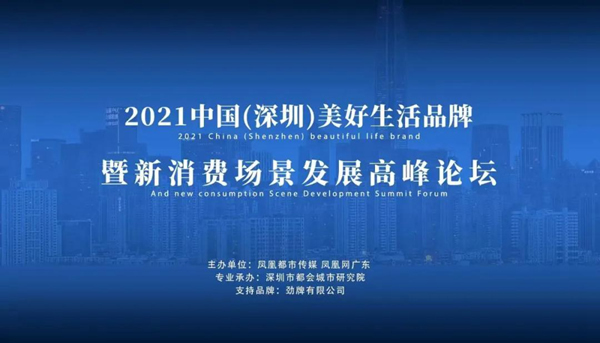 2021中国(深圳)美好生活品牌
2021 China (Shenzhen) beautiful life brand

暨新消费场景发展高峰论坛
And new consumption Scene Development Summit Forum

主办单位：凤凰都市传媒 凤凰网广东
专业承办：深圳市都会城市研究院
支持品牌：劲牌有限公司